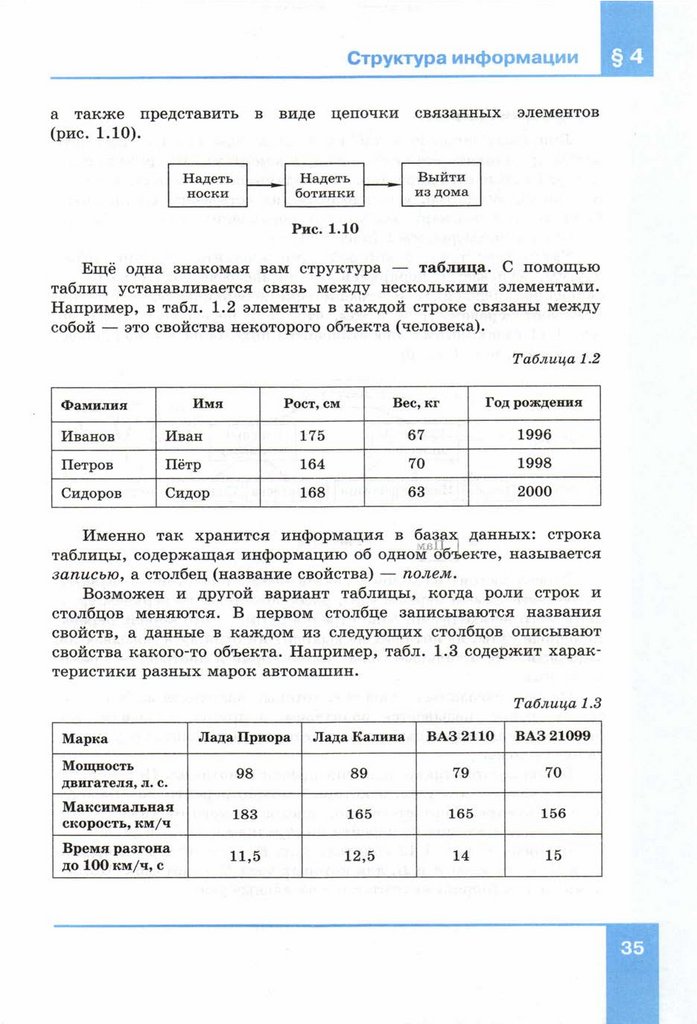 Структура информации § 4

а также представить в виде цепочки связанных элементов (рис. 1.10).

Надеть носки

Надеть ботинки

Выйти из дома

Рис. 1.10

Ещё одна знакомая вам структура — таблица. С помощью таблиц устанавливается связь между несколькими элементами. Например, в табл. 1.2 элементы в каждой строке связаны между собой — это свойства некоторого объекта (человека).

Таблица 1.2

| Фамилия | Имя | Рост, см | Вес, кг | Год рождения |
|---|---|---|---|---|
| Иванов | Иван | 175 | 67 | 1996 |
| Петров | Пётр | 164 | 70 | 1998 |
| Сидоров | Сидор | 168 | 63 | 2000 |

Именно так хранится информация в базах данных: строка таблицы, содержащая информацию об одном объекте, называется записью, а столбец (название свойства) — полем.

Возможен и другой вариант таблицы, когда роли строк и столбцов меняются. В первом столбце записываются названия свойств, а данные в каждом из следующих столбцов описывают свойства какого-то объекта. Например, табл. 1.3 содержит характеристики разных марок автомашин.

Таблица 1.3

| Марка | Лада Приора | Лада Калина | ВАЗ 2110 | ВАЗ 21099 |
|---|---|---|---|---|
| Мощность двигателя, л. с. | 98 | 89 | 79 | 70 |
| Максимальная скорость, км/ч | 183 | 165 | 165 | 156 |
| Время разгона до 100 км/ч, с | 11,5 | 12,5 | 14 | 15 |

35